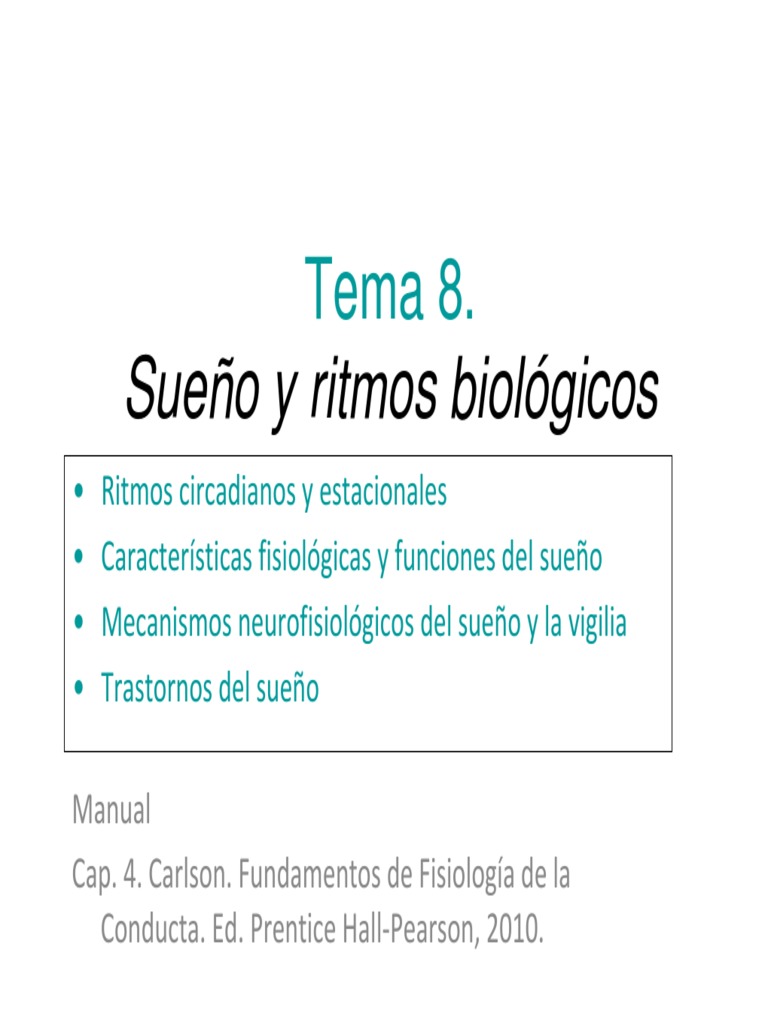 Tema 8.
Sueño y ritmos biológicos

• Ritmos circadianos y estacionales
• Características fisiológicas y funciones del sueño
• Mecanismos neurofisiológicos del sueño y la vigilia
• Trastornos del sueño

Manual
Cap. 4. Carlson. Fundamentos de Fisiología de la Conducta. Ed. Prentice Hall-Pearson, 2010.